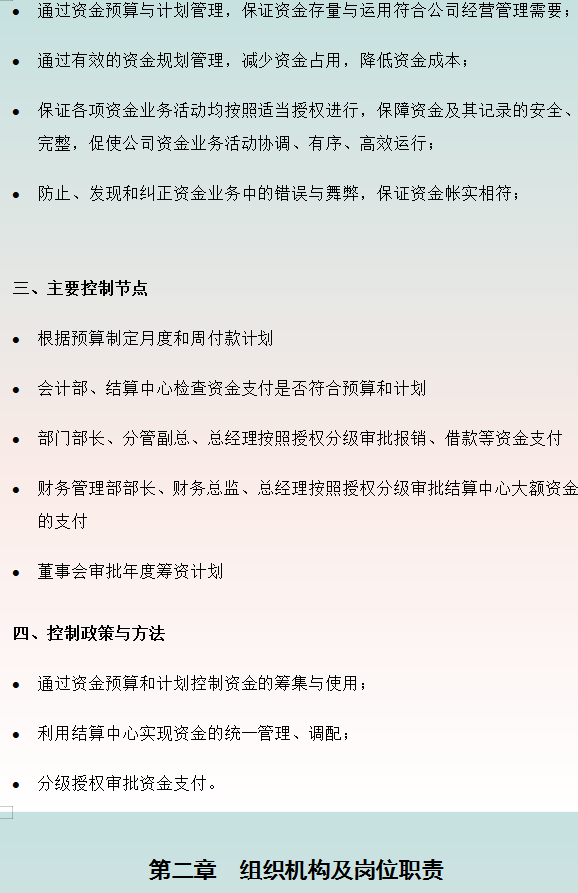 • 通过资金预算与计划管理，保证资金存量与运用符合公司经营管理需要；

• 通过有效的资金规划管理，减少资金占用，降低资金成本；

• 保证各项资金业务活动均按照适当授权进行，保障资金及其记录的安全、完整，促使公司资金业务活动协调、有序、高效运行；

• 防止、发现和纠正资金业务中的错误与舞弊，保证资金帐实相符；

三、主要控制节点

• 根据预算制定月度和周付款计划

• 会计部、结算中心检查资金支付是否符合预算和计划

• 部门部长、分管副总、总经理按照授权分级审批报销、借款等资金支付

• 财务管理部部长、财务总监、总经理按照授权分级审批结算中心大额资金的支付

• 董事会审批年度筹资计划

四、控制政策与方法

• 通过资金预算和计划控制资金的筹集与使用；

• 利用结算中心实现资金的统一管理、调配；

• 分级授权审批资金支付。

第二章 组织机构及岗位职责